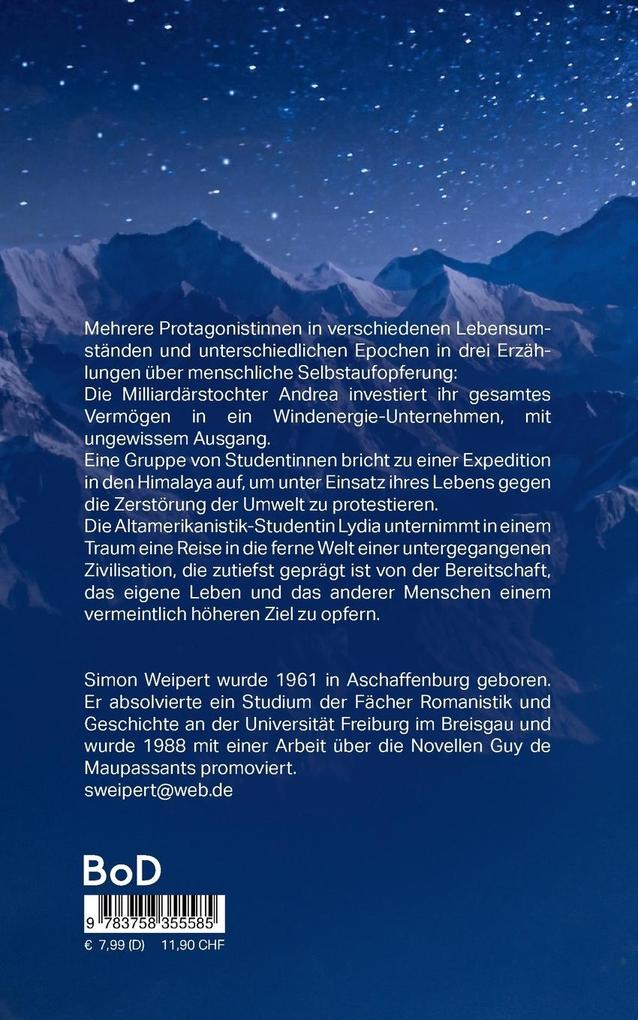 Mehrere Protagonistinnen in verschiedenen Lebensumständen und unterschiedlichen Epochen in drei Erzählungen über menschliche Selbstaufopferung:
Die Milliardärstochter Andrea investiert ihr gesamtes Vermögen in ein Windenergie-Unternehmen, mit ungewissem Ausgang.
Eine Gruppe von Studentinnen bricht zu einer Expedition in den Himalaya auf, um unter Einsatz ihres Lebens gegen die Zerstörung der Umwelt zu protestieren.
Die Altamerikanistik-Studentin Lydia unternimmt in einem Traum eine Reise in die ferne Welt einer untergegangenen Zivilisation, die zutiefst geprägt ist von der Bereitschaft, das eigene Leben und das anderer Menschen einem vermeintlich höheren Ziel zu opfern.

Simon Weipert wurde 1961 in Aschaffenburg geboren. Er absolvierte ein Studium der Fächer Romanistik und Geschichte an der Universität Freiburg im Breisgau und wurde 1988 mit einer Arbeit über die Novellen Guy de Maupassants promoviert.
sweipert@web.de

BoD

9 783758 355585

€ 7,99 (D) 11,90 CHF